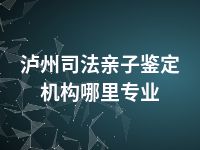 泸州司法亲子鉴定机构哪里专业